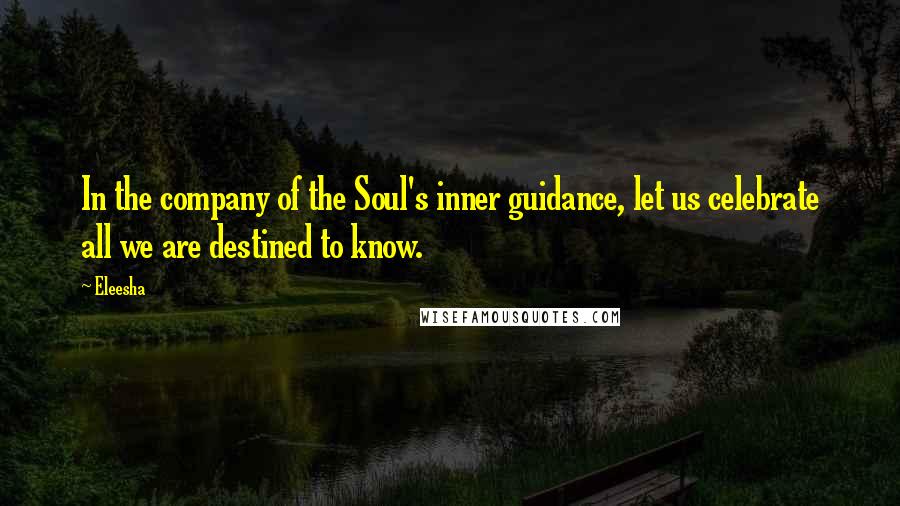 In the company of the Soul's inner guidance, let us celebrate all we are destined to know.

~ Eleesha

WISEFAMOUSQUOTES.COM